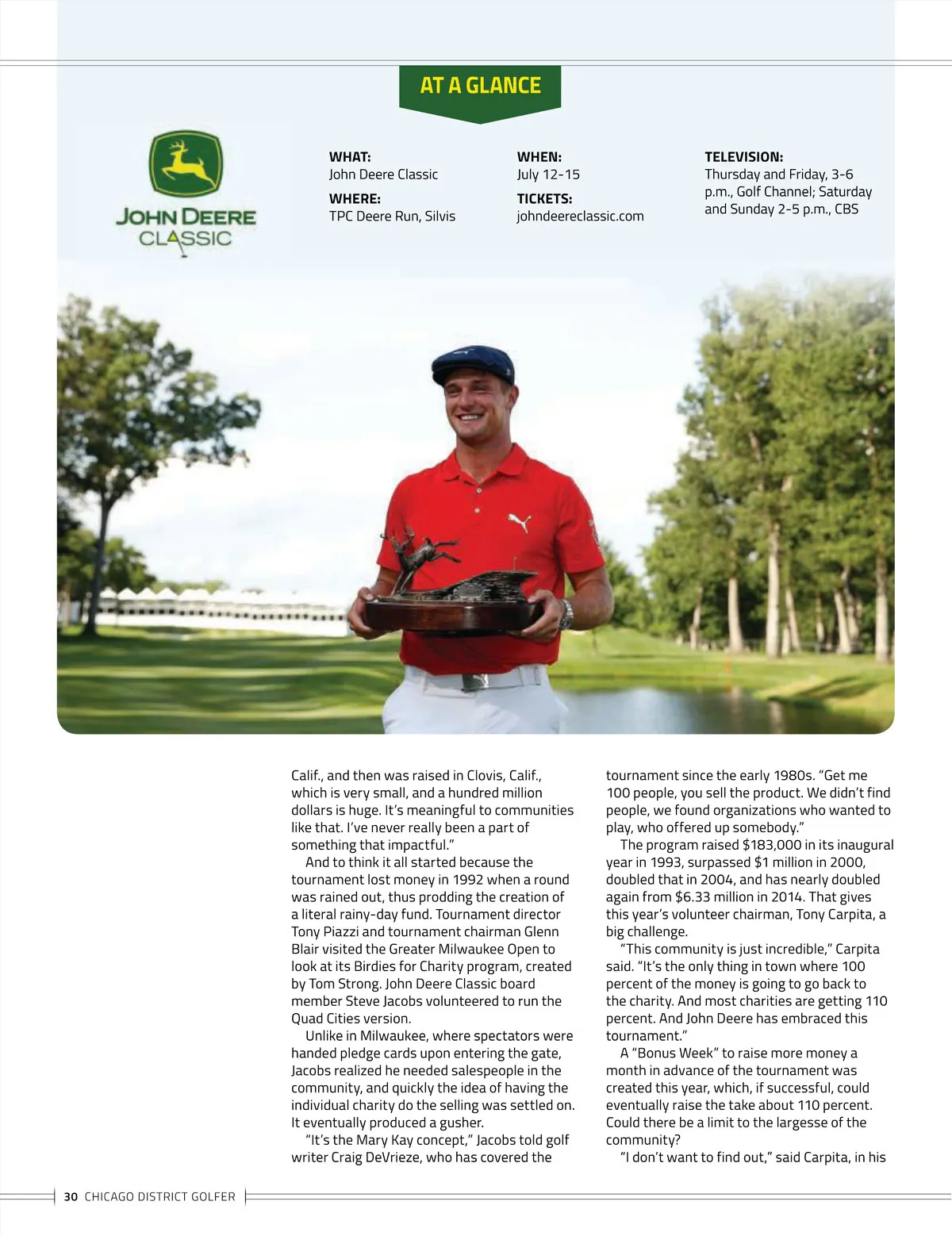 AT A GLANCE

JOHN DEERE CLASSIC

WHAT:
John Deere Classic

WHERE:
TPC Deere Run, Silvis

WHEN:
July 12-15

TICKETS:
johndeereclassic.com

TELEVISION:
Thursday and Friday, 3-6 p.m., Golf Channel; Saturday and Sunday 2-5 p.m., CBS

Calif., and then was raised in Clovis, Calif., which is very small, and a hundred million dollars is huge. It's meaningful to communities like that. I've never really been a part of something that impactful."

And to think it all started because the tournament lost money in 1992 when a round was rained out, thus prodding the creation of a literal rainy-day fund. Tournament director Tony Piazzi and tournament chairman Glenn Blair visited the Greater Milwaukee Open to look at its Birdies for Charity program, created by Tom Strong. John Deere Classic board member Steve Jacobs volunteered to run the Quad Cities version.

Unlike in Milwaukee, where spectators were handed pledge cards upon entering the gate, Jacobs realized he needed salespeople in the community, and quickly the idea of having the individual charity do the selling was settled on. It eventually produced a gusher.

"It's the Mary Kay concept," Jacobs told golf writer Craig DeVrieze, who has covered the tournament since the early 1980s. "Get me 100 people, you sell the product. We didn't find people, we found organizations who wanted to play, who offered up somebody."

The program raised $183,000 in its inaugural year in 1993, surpassed $1 million in 2000, doubled that in 2004, and has nearly doubled again from $6.33 million in 2014. That gives this year's volunteer chairman, Tony Carpita, a big challenge.

"This community is just incredible," Carpita said. "It's the only thing in town where 100 percent of the money is going to go back to the charity. And most charities are getting 110 percent. And John Deere has embraced this tournament."

A "Bonus Week" to raise more money a month in advance of the tournament was created this year, which, if successful, could eventually raise the take about 110 percent. Could there be a limit to the largesse of the community?

"I don't want to find out," said Carpita, in his

30 CHICAGO DISTRICT GOLFER